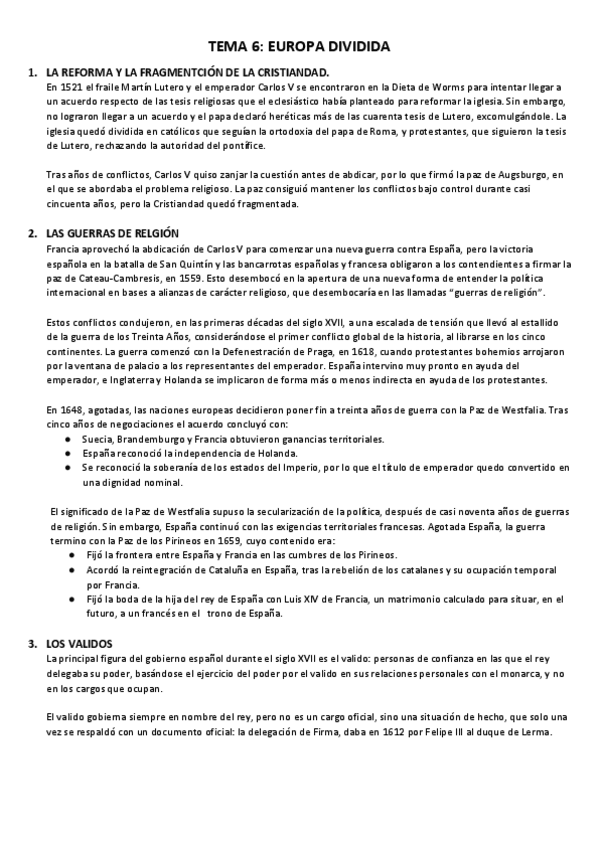 TEMA 6: EUROPA DIVIDIDA

1. LA REFORMA Y LA FRAGMENTCIÓN DE LA CRISTIANDAD.
En 1521 el fraile Martín Lutero y el emperador Carlos V se encontraron en la Dieta de Worms para intentar llegar a un acuerdo respecto de las tesis religiosas que el eclesiástico había planteado para reformar la iglesia. Sin embargo, no lograron llegar a un acuerdo y el papa declaró heréticas más de las cuarenta tesis de Lutero, excomulgándole. La iglesia quedó dividida en católicos que seguían la ortodoxia del papa de Roma, y protestantes, que siguieron la tesis de Lutero, rechazando la autoridad del pontífice.

Tras años de conflictos, Carlos V quiso zanjar la cuestión antes de abdicar, por lo que firmó la paz de Augsburgo, en el que se abordaba el problema religioso. La paz consiguió mantener los conflictos bajo control durante casi cincuenta años, pero la Cristiandad quedó fragmentada.

2. LAS GUERRAS DE RELGIÓN
Francia aprovechó la abdicación de Carlos V para comenzar una nueva guerra contra España, pero la victoria española en la batalla de San Quintín y las bancarrotas españolas y francesa obligaron a los contendientes a firmar la paz de Cateau-Cambresis, en 1559. Esto desembocó en la apertura de una nueva forma de entender la política internacional en bases a alianzas de carácter religioso, que desembocaría en las llamadas "guerras de religión".

Estos conflictos condujeron, en las primeras décadas del siglo XVII, a una escalada de tensión que llevó al estallido de la guerra de los Treinta Años, considerándose el primer conflicto global de la historia, al librarse en los cinco continentes. La guerra comenzó con la Defenestración de Praga, en 1618, cuando protestantes bohemios arrojaron por la ventana de palacio a los representantes del emperador. España intervino muy pronto en ayuda del emperador, e Inglaterra y Holanda se implicaron de forma más o menos indirecta en ayuda de los protestantes.

En 1648, agotadas, las naciones europeas decidieron poner fin a treinta años de guerra con la Paz de Westfalia. Tras cinco años de negociaciones el acuerdo concluyó con:
● Suecia, Brandemburgo y Francia obtuvieron ganancias territoriales.
● España reconoció la independencia de Holanda.
● Se reconoció la soberanía de los estados del Imperio, por lo que el título de emperador quedo convertido en una dignidad nominal.

El significado de la Paz de Westfalia supuso la secularización de la política, después de casi noventa años de guerras de religión. Sin embargo, España continuó con las exigencias territoriales francesas. Agotada España, la guerra termino con la Paz de los Pirineos en 1659, cuyo contenido era:
● Fijó la frontera entre España y Francia en las cumbres de los Pirineos.
● Acordó la reintegración de Cataluña en España, tras la rebelión de los catalanes y su ocupación temporal por Francia.
● Fijó la boda de la hija del rey de España con Luis XIV de Francia, un matrimonio calculado para situar, en el futuro, a un francés en el trono de España.

3. LOS VALIDOS
La principal figura del gobierno español durante el siglo XVII es el valido: personas de confianza en las que el rey delegaba su poder, basándose el ejercicio del poder por el valido en sus relaciones personales con el monarca, y no en los cargos que ocupan.

El valido gobierna siempre en nombre del rey, pero no es un cargo oficial, sino una situación de hecho, que solo una vez se respaldó con un documento oficial: la delegación de Firma, daba en 1612 por Felipe III al duque de Lerma.